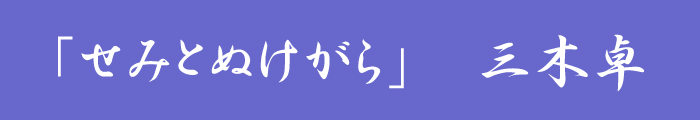 「せみとぬけがら」　三木卓